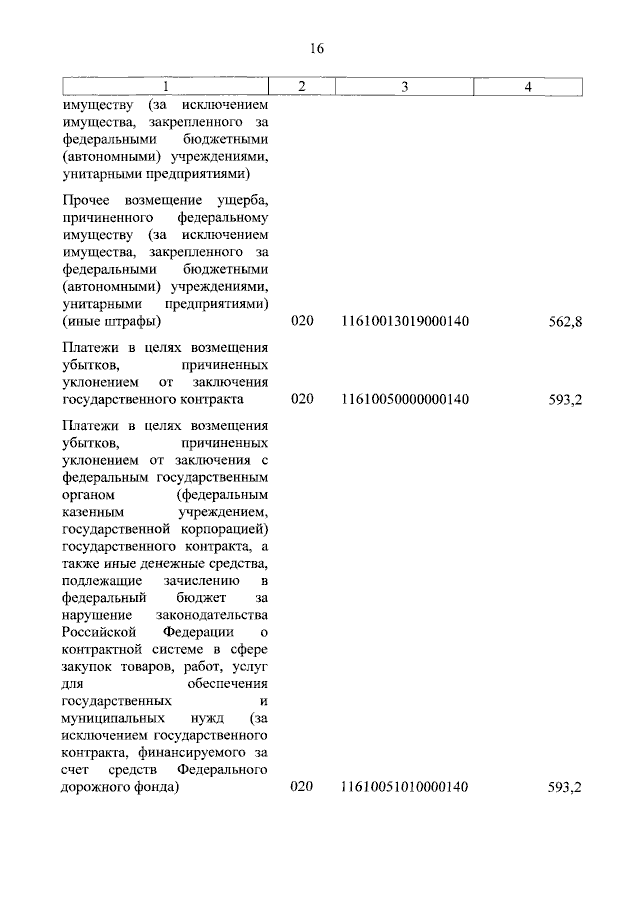 16

| 1 | 2 | 3 | 4 |
|---|---|---|---|
| имуществу (за исключением имущества, закрепленного за федеральными бюджетными (автономными) учреждениями, унитарными предприятиями) | | | |
| Прочее возмещение ущерба, причиненного федеральному имуществу (за исключением имущества, закрепленного за федеральными бюджетными (автономными) учреждениями, унитарными предприятиями) (иные штрафы) | 020 | 11610013019000140 | 562,8 |
| Платежи в целях возмещения убытков, причиненных уклонением от заключения государственного контракта | 020 | 11610050000000140 | 593,2 |
| Платежи в целях возмещения убытков, причиненных уклонением от заключения с федеральным государственным органом (федеральным казенным учреждением, государственной корпорацией) государственного контракта, а также иные денежные средства, подлежащие зачислению в федеральный бюджет за нарушение законодательства Российской Федерации о контрактной системе в сфере закупок товаров, работ, услуг для обеспечения государственных и муниципальных нужд (за исключением государственного контракта, финансируемого за счет средств Федерального дорожного фонда) | 020 | 11610051010000140 | 593,2 |